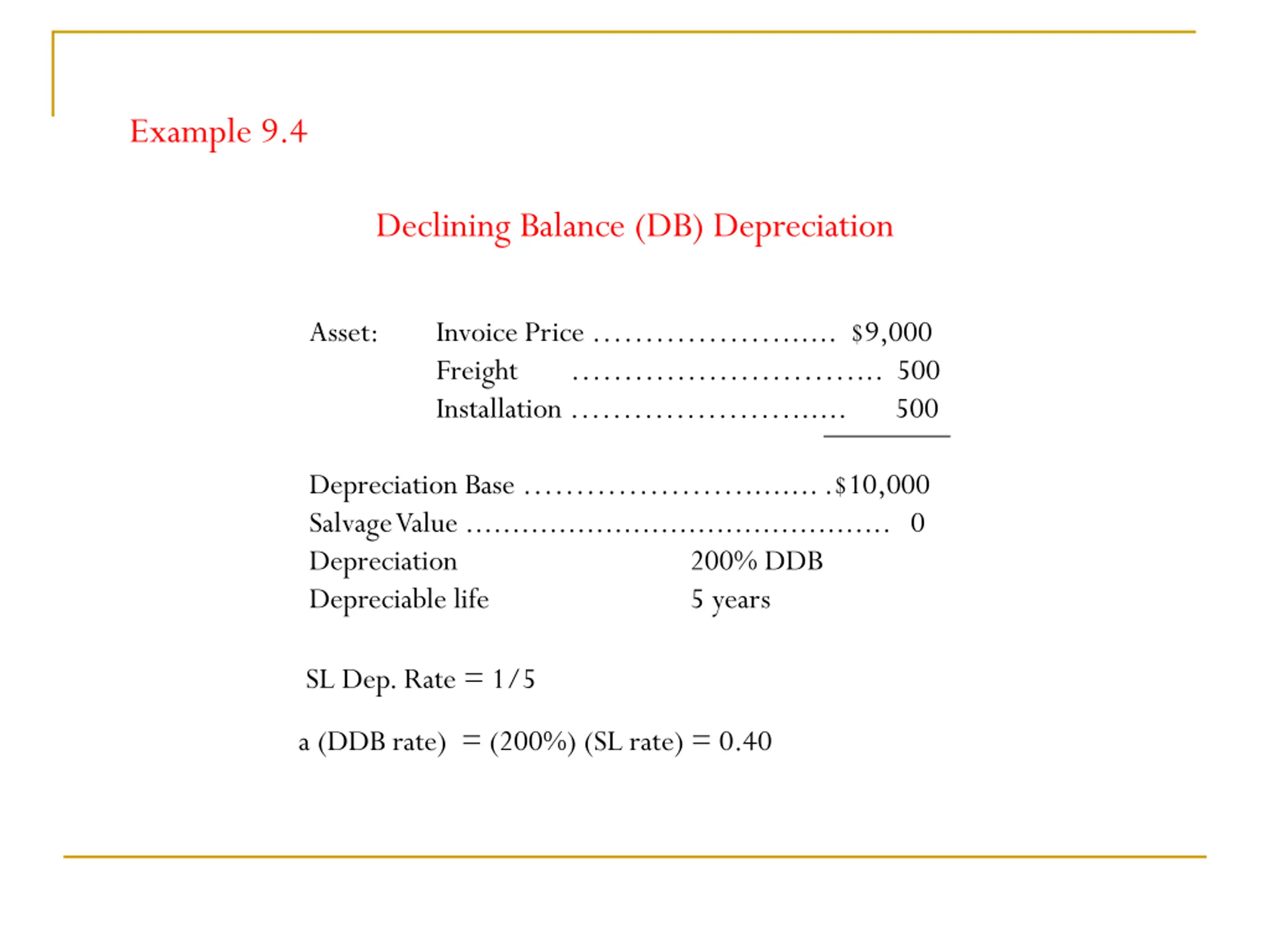 Example 9.4

Declining Balance (DB) Depreciation

Asset: Invoice Price $9,000
Freight 500
Installation 500

Depreciation Base $10,000
Salvage Value 0
Depreciation 200% DDB
Depreciable life 5 years

SL Dep. Rate = 1/5

a (DDB rate) = (200%) (SL rate) = 0.40